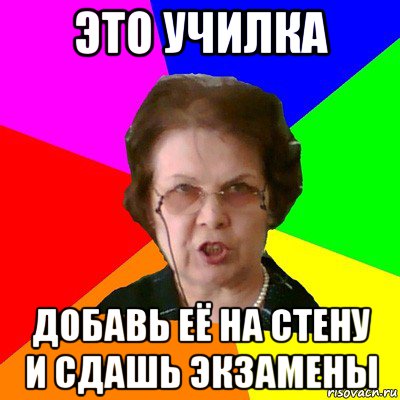 ЭТО УЧИЛКА

ДОБАВЬ ЕЁ НА СТЕНУ И СДАШЬ ЭКЗАМЕНЫ

risovach.ru